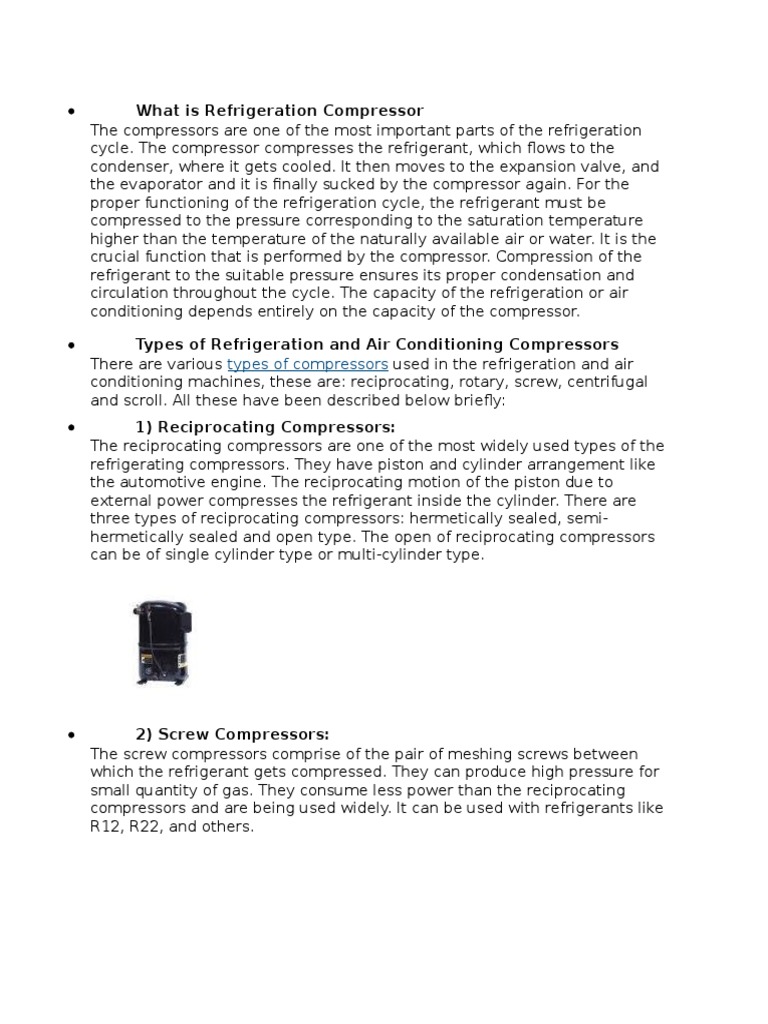 • What is Refrigeration Compressor
The compressors are one of the most important parts of the refrigeration cycle. The compressor compresses the refrigerant, which flows to the condenser, where it gets cooled. It then moves to the expansion valve, and the evaporator and it is finally sucked by the compressor again. For the proper functioning of the refrigeration cycle, the refrigerant must be compressed to the pressure corresponding to the saturation temperature higher than the temperature of the naturally available air or water. It is the crucial function that is performed by the compressor. Compression of the refrigerant to the suitable pressure ensures its proper condensation and circulation throughout the cycle. The capacity of the refrigeration or air conditioning depends entirely on the capacity of the compressor.

• Types of Refrigeration and Air Conditioning Compressors
There are various types of compressors used in the refrigeration and air conditioning machines, these are: reciprocating, rotary, screw, centrifugal and scroll. All these have been described below briefly:

• 1) Reciprocating Compressors:
The reciprocating compressors are one of the most widely used types of the refrigerating compressors. They have piston and cylinder arrangement like the automotive engine. The reciprocating motion of the piston due to external power compresses the refrigerant inside the cylinder. There are three types of reciprocating compressors: hermetically sealed, semi-hermetically sealed and open type. The open of reciprocating compressors can be of single cylinder type or multi-cylinder type.

• 2) Screw Compressors:
The screw compressors comprise of the pair of meshing screws between which the refrigerant gets compressed. They can produce high pressure for small quantity of gas. They consume less power than the reciprocating compressors and are being used widely. It can be used with refrigerants like R12, R22, and others.